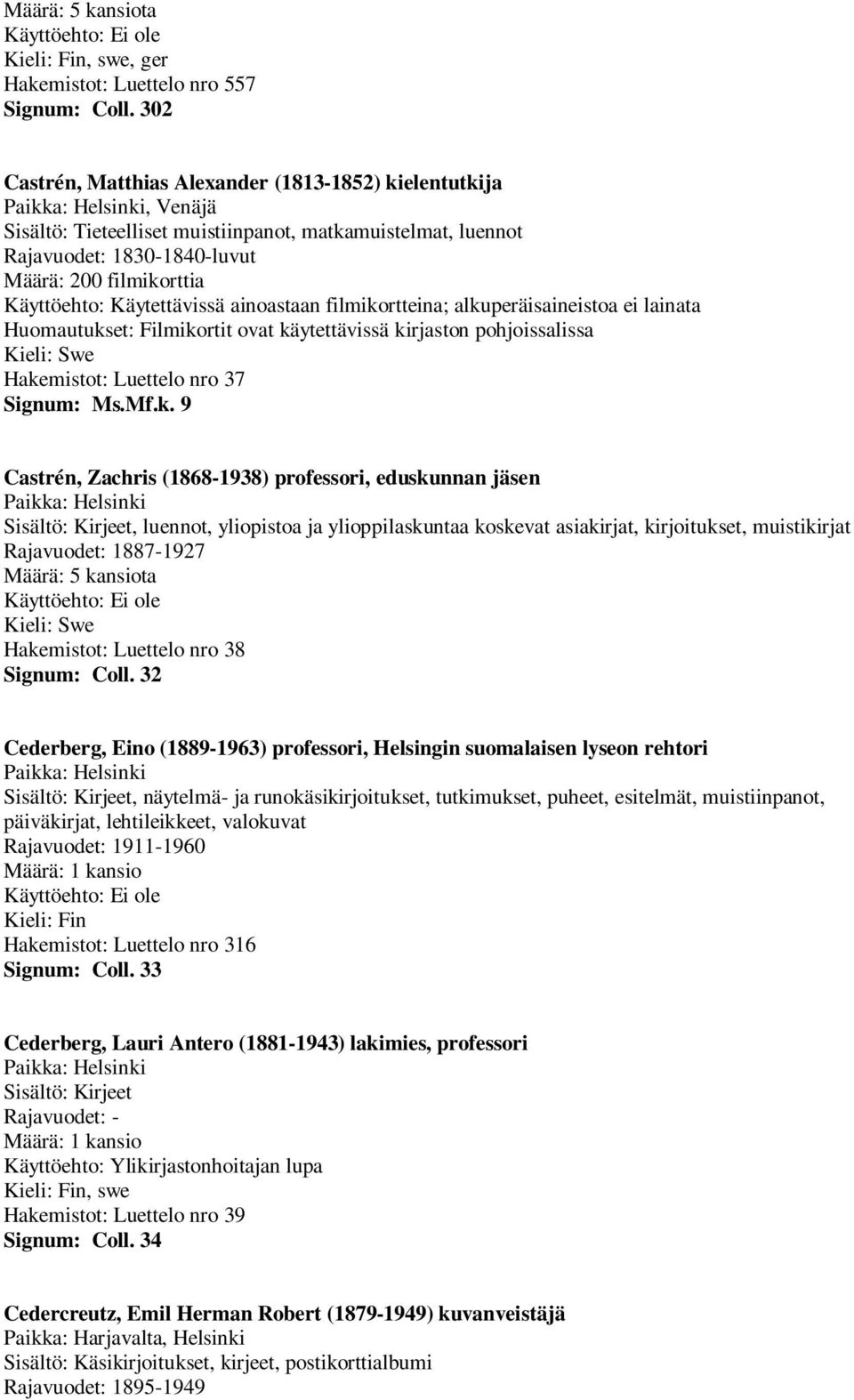 Määrä: 5 kansiota
Käyttöehto: Ei ole
Kieli: Fin, swe, ger
Hakemistot: Luettelo nro 557
Signum: Coll. 302

Castrén, Matthias Alexander (1813-1852) kielentutkija
Paikka: Helsinki, Venäjä
Sisältö: Tieteelliset muistiinpanot, matkamuistelmat, luennot
Rajavuodet: 1830-1840-luvut
Määrä: 200 filmikorttia
Käyttöehto: Käytettävissä ainoastaan filmikortteina; alkuperäisaineistoa ei lainata
Huomautukset: Filmikortit ovat käytettävissä kirjaston pohjoissalissa
Kieli: Swe
Hakemistot: Luettelo nro 37
Signum: Ms.Mf.k. 9

Castrén, Zachris (1868-1938) professori, eduskunnan jäsen
Paikka: Helsinki
Sisältö: Kirjeet, luennot, yliopistoa ja ylioppilaskuntaa koskevat asiakirjat, kirjoitukset, muistikirjat
Rajavuodet: 1887-1927
Määrä: 5 kansiota
Käyttöehto: Ei ole
Kieli: Swe
Hakemistot: Luettelo nro 38
Signum: Coll. 32

Cederberg, Eino (1889-1963) professori, Helsingin suomalaisen lyseon rehtori
Paikka: Helsinki
Sisältö: Kirjeet, näytelmä- ja runokäsikirjoitukset, tutkimukset, puheet, esitelmät, muistiinpanot, päiväkirjat, lehtileikkeet, valokuvat
Rajavuodet: 1911-1960
Määrä: 1 kansio
Käyttöehto: Ei ole
Kieli: Fin
Hakemistot: Luettelo nro 316
Signum: Coll. 33

Cederberg, Lauri Antero (1881-1943) lakimies, professori
Paikka: Helsinki
Sisältö: Kirjeet
Rajavuodet: -
Määrä: 1 kansio
Käyttöehto: Ylikirjastonhoitajan lupa
Kieli: Fin, swe
Hakemistot: Luettelo nro 39
Signum: Coll. 34

Cedercreutz, Emil Herman Robert (1879-1949) kuvanveistäjä
Paikka: Harjavalta, Helsinki
Sisältö: Käsikirjoitukset, kirjeet, postikorttialbumi
Rajavuodet: 1895-1949